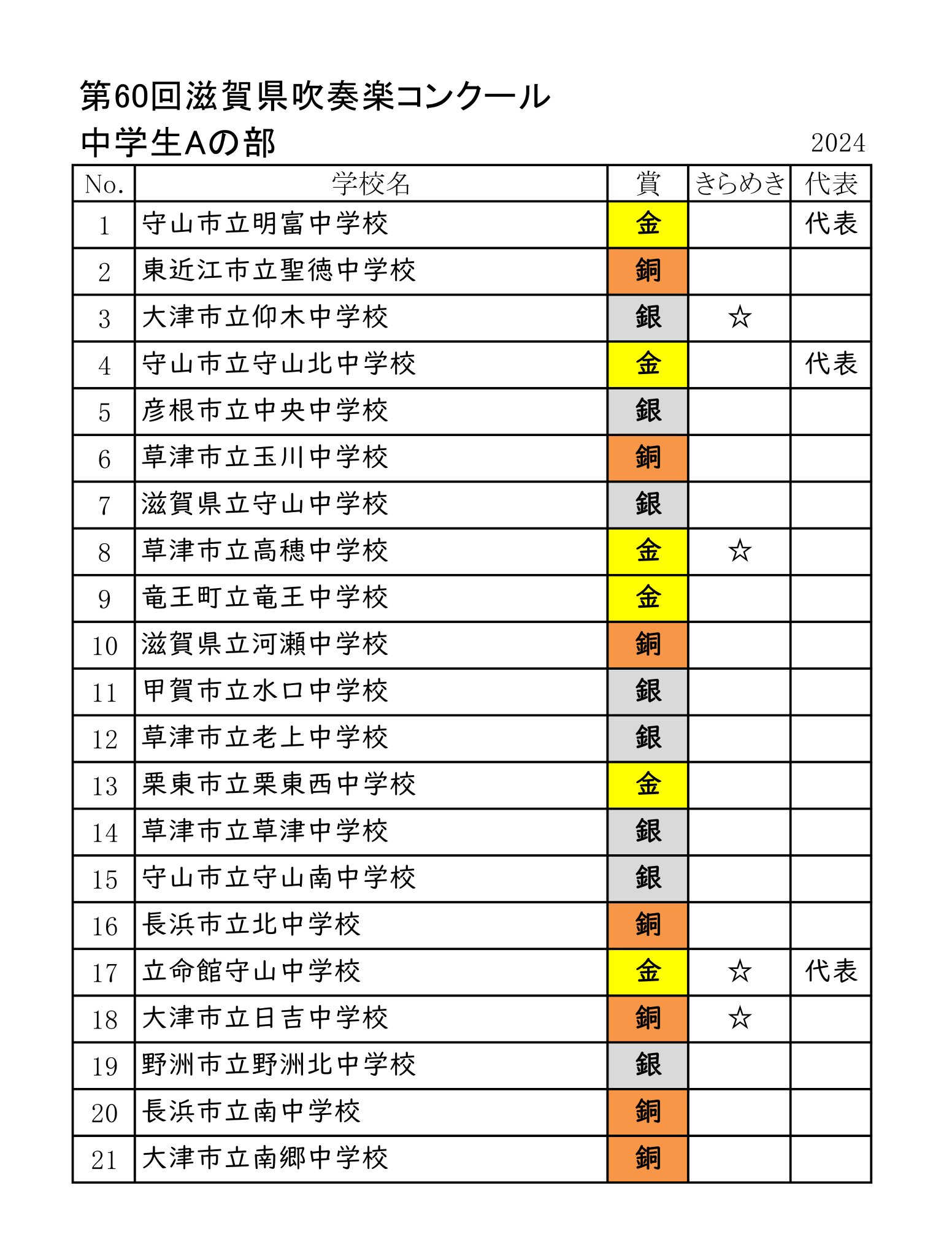 第60回滋賀県吹奏楽コンクール
中学生Aの部

2024

| No. | 学校名 | 賞 | きらめき | 代表 |
|---|---|---|---|---|
| 1 | 守山市立明富中学校 | 金 | | 代表 |
| 2 | 東近江市立聖徳中学校 | 銅 | | |
| 3 | 大津市立仰木中学校 | 銀 | ☆ | |
| 4 | 守山市立守山北中学校 | 金 | | 代表 |
| 5 | 彦根市立中央中学校 | 銀 | | |
| 6 | 草津市立玉川中学校 | 銅 | | |
| 7 | 滋賀県立守山中学校 | 銀 | | |
| 8 | 草津市立高穂中学校 | 金 | ☆ | |
| 9 | 竜王町立竜王中学校 | 金 | | |
| 10 | 滋賀県立河瀬中学校 | 銅 | | |
| 11 | 甲賀市立水口中学校 | 銀 | | |
| 12 | 草津市立老上中学校 | 銀 | | |
| 13 | 栗東市立栗東西中学校 | 金 | | |
| 14 | 草津市立草津中学校 | 銀 | | |
| 15 | 守山市立守山南中学校 | 銀 | | |
| 16 | 長浜市立北中学校 | 銅 | | |
| 17 | 立命館守山中学校 | 金 | ☆ | 代表 |
| 18 | 大津市立日吉中学校 | 銅 | ☆ | |
| 19 | 野洲市立野洲北中学校 | 銀 | | |
| 20 | 長浜市立南中学校 | 銅 | | |
| 21 | 大津市立南郷中学校 | 銅 | | |